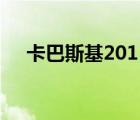 卡巴斯基201